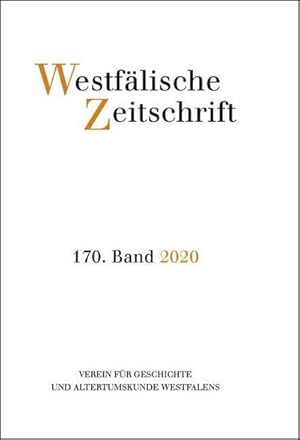 Westfälische
Zeitschrift

170. Band 2020

VEREIN FÜR GESCHICHTE
UND ALTERTUMSKUNDE WESTFALENS